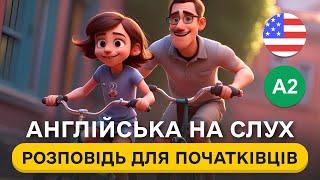 A2

АНГЛІЙСЬКА НА СЛУХ

РОЗПОВІДЬ ДЛЯ ПОЧАТКІВЦІВ